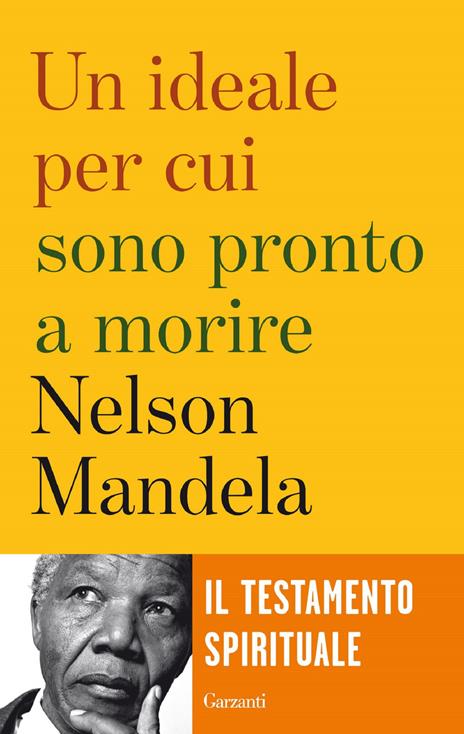 Un ideale per cui sono pronto a morire

Nelson Mandela

IL TESTAMENTO SPIRITUALE

Garzanti